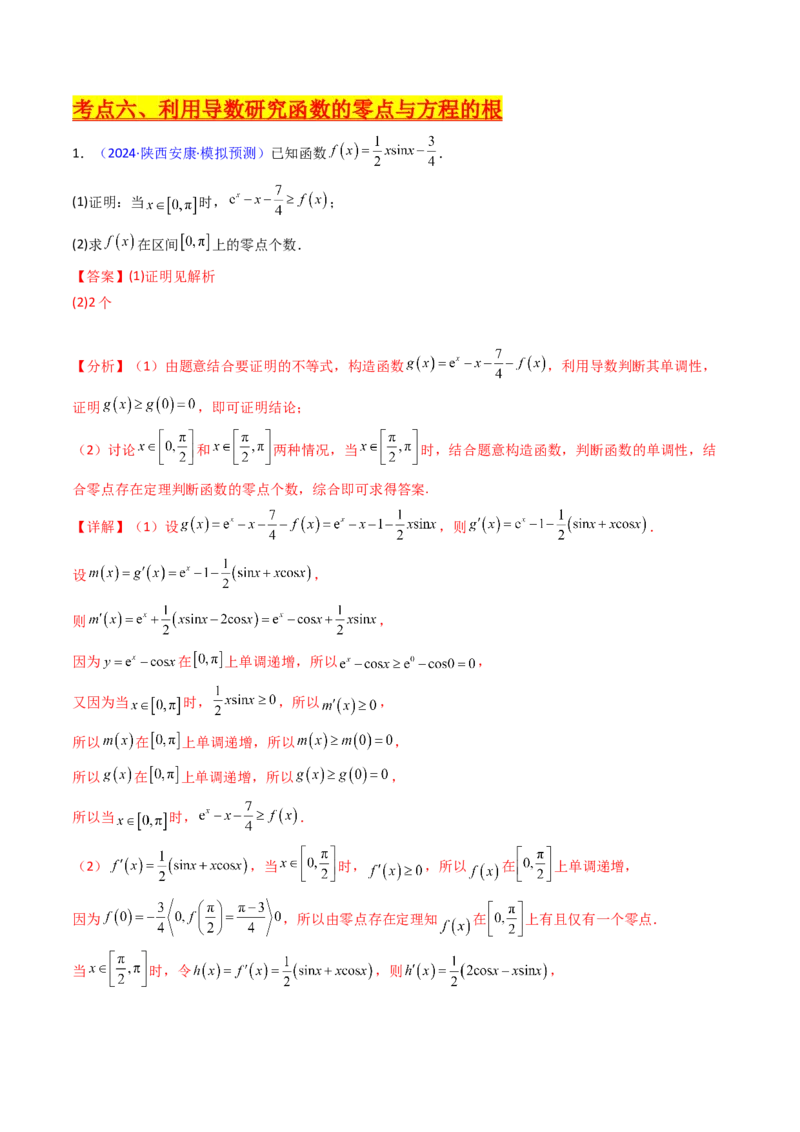 考点六、利用导数研究函数的零点与方程的根

1．（2024·陕西安康·模拟预测）已知函数$f(x)=\frac{1}{2}x\sin x-\frac{3}{4}$．

(1)证明：当$x\in[0,\pi]$时，$e^x-x-\frac{7}{4}\geq f(x)$；

(2)求$f(x)$在区间$[0,\pi]$上的零点个数．

【答案】(1)证明见解析
(2)2个

【分析】（1）由题意结合要证明的不等式，构造函数$g(x)=e^x-x-\frac{7}{4}-f(x)$，利用导数判断其单调性，证明$g(x)\geq g(0)=0$，即可证明结论；

（2）讨论$x\in\left[0,\frac{\pi}{2}\right]$和$x\in\left[\frac{\pi}{2},\pi\right]$两种情况，当$x\in\left[\frac{\pi}{2},\pi\right]$时，结合题意构造函数，判断函数的单调性，结合零点存在定理判断函数的零点个数，综合即可求得答案．

【详解】（1）设$g(x)=e^x-x-\frac{7}{4}-f(x)=e^x-x-1-\frac{1}{2}x\sin x$，则$g'(x)=e^x-1-\frac{1}{2}(\sin x+x\cos x)$．

设$m(x)=g'(x)=e^x-1-\frac{1}{2}(\sin x+x\cos x)$，

则$m'(x)=e^x+\frac{1}{2}(x\sin x-2\cos x)=e^x-\cos x+\frac{1}{2}x\sin x$，

因为$y=e^x-\cos x$在$[0,\pi]$上单调递增，所以$e^x-\cos x\geq e^0-\cos 0=0$，

又因为当$x\in[0,\pi]$时，$\frac{1}{2}x\sin x\geq 0$，所以$m'(x)\geq 0$，

所以$m(x)$在$[0,\pi]$上单调递增，所以$m(x)\geq m(0)=0$，

所以$g(x)$在$[0,\pi]$上单调递增，所以$g(x)\geq g(0)=0$，

所以当$x\in[0,\pi]$时，$e^x-x-\frac{7}{4}\geq f(x)$．

（2）$f'(x)=\frac{1}{2}(\sin x+x\cos x)$，当$x\in\left[0,\frac{\pi}{2}\right]$时，$f'(x)\geq 0$，所以$f(x)$在$\left[0,\frac{\pi}{2}\right]$上单调递增，

因为$f(0)=-\frac{3}{4}\langle 0,f\left(\frac{\pi}{2}\right)=\frac{\pi-3}{4}\rangle 0$，所以由零点存在定理知$f(x)$在$\left[0,\frac{\pi}{2}\right]$上有且仅有一个零点．

当$x\in\left[\frac{\pi}{2},\pi\right]$时，令$h(x)=f'(x)=\frac{1}{2}(\sin x+x\cos x)$，则$h'(x)=\frac{1}{2}(2\cos x-x\sin x)$，